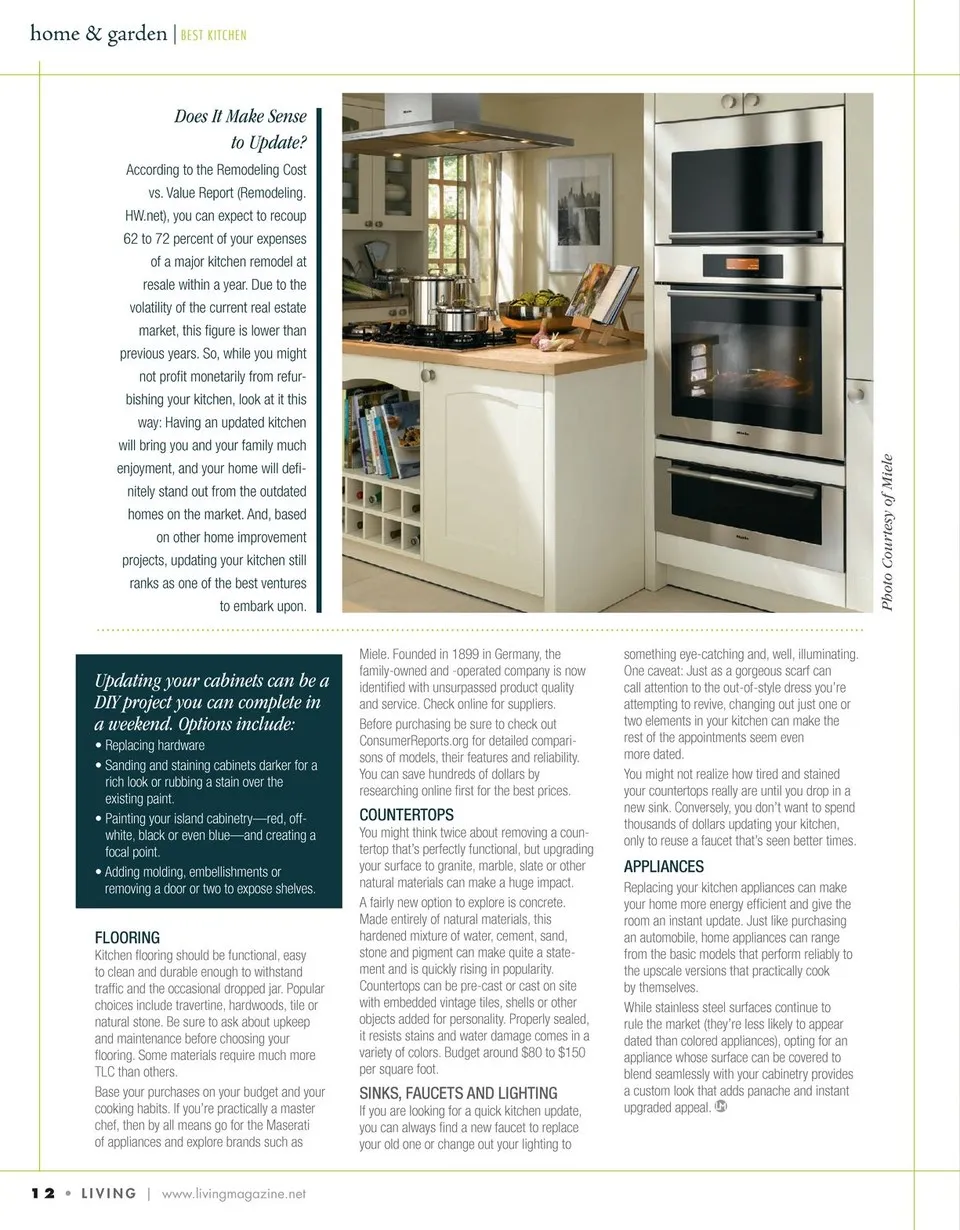 home & garden | BEST KITCHEN

Does It Make Sense to Update?

According to the Remodeling Cost vs. Value Report (Remodeling. HW.net), you can expect to recoup 62 to 72 percent of your expenses of a major kitchen remodel at resale within a year. Due to the volatility of the current real estate market, this figure is lower than previous years. So, while you might not profit monetarily from refurbishing your kitchen, look at it this way: Having an updated kitchen will bring you and your family much enjoyment, and your home will definitely stand out from the outdated homes on the market. And, based on other home improvement projects, updating your kitchen still ranks as one of the best ventures to embark upon.

Photo Courtesy of Miele

Updating your cabinets can be a DIY project you can complete in a weekend. Options include:
• Replacing hardware
• Sanding and staining cabinets darker for a rich look or rubbing a stain over the existing paint.
• Painting your island cabinetry—red, off-white, black or even blue—and creating a focal point.
• Adding molding, embellishments or removing a door or two to expose shelves.

FLOORING
Kitchen flooring should be functional, easy to clean and durable enough to withstand traffic and the occasional dropped jar. Popular choices include travertine, hardwoods, tile or natural stone. Be sure to ask about upkeep and maintenance before choosing your flooring. Some materials require much more TLC than others.

Base your purchases on your budget and your cooking habits. If you're practically a master chef, then by all means go for the Maserati of appliances and explore brands such as Miele. Founded in 1899 in Germany, the family-owned and -operated company is now identified with unsurpassed product quality and service. Check online for suppliers.

Before purchasing be sure to check out ConsumerReports.org for detailed comparisons of models, their features and reliability. You can save hundreds of dollars by researching online first for the best prices.

COUNTERTOPS
You might think twice about removing a countertop that's perfectly functional, but upgrading your surface to granite, marble, slate or other natural materials can make a huge impact.

A fairly new option to explore is concrete. Made entirely of natural materials, this hardened mixture of water, cement, sand, stone and pigment can make quite a statement and is quickly rising in popularity. Countertops can be pre-cast or cast on site with embedded vintage tiles, shells or other objects added for personality. Properly sealed, it resists stains and water damage comes in a variety of colors. Budget around $80 to $150 per square foot.

SINKS, FAUCETS AND LIGHTING
If you are looking for a quick kitchen update, you can always find a new faucet to replace your old one or change out your lighting to something eye-catching and, well, illuminating. One caveat: Just as a gorgeous scarf can call attention to the out-of-style dress you're attempting to revive, changing out just one or two elements in your kitchen can make the rest of the appointments seem even more dated.

You might not realize how tired and stained your countertops really are until you drop in a new sink. Conversely, you don't want to spend thousands of dollars updating your kitchen, only to reuse a faucet that's seen better times.

APPLIANCES
Replacing your kitchen appliances can make your home more energy efficient and give the room an instant update. Just like purchasing an automobile, home appliances can range from the basic models that perform reliably to the upscale versions that practically cook by themselves.

While stainless steel surfaces continue to rule the market (they're less likely to appear dated than colored appliances), opting for an appliance whose surface can be covered to blend seamlessly with your cabinetry provides a custom look that adds panache and instant upgraded appeal.

12 • LIVING | www.livingmagazine.net